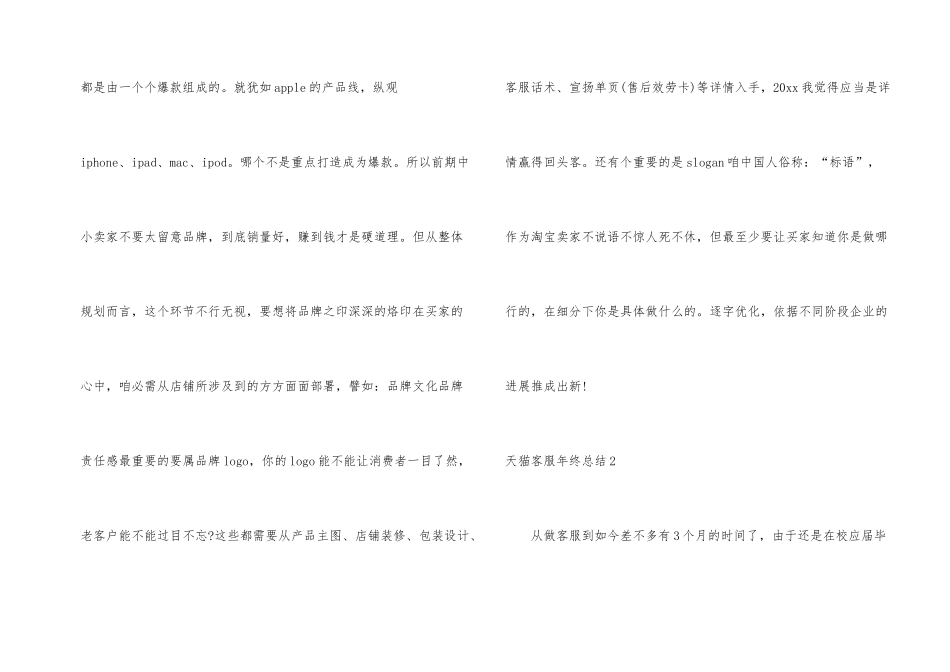 都是由一个个爆款组成的。就犹如apple的产品线，纵观iphone、ipad、mac、ipod。哪个不是重点打造成为爆款。所以前期中小卖家不要太留意品牌，到底销量好，赚到钱才是硬道理。但从整体规划而言，这个环节不行无视，要想将品牌之印深深的烙印在买家的心中，咱必需从店铺所涉及到的方方面面部署，譬如：品牌文化品牌责任感最重要的要属品牌logo，你的logo能不能让消费者一目了然，老客户能不能过目不忘?这些都需要从产品主图、店铺装修、包装设计、客服话术、宣扬单页(售后效劳卡)等详情入手，20xx我觉得应当是详情赢得回头客。还有个重要的是slogan咱中国人俗称：“标语”，作为淘宝卖家不说语不惊人死不休，但最至少要让买家知道你是做哪行的，在细分下你是具体做什么的。逐字优化，依据不同阶段企业的进展推成出新!

天猫客服年终总结2

从做客服到如今差不多有3个月的时间了，由于还是在校应届毕